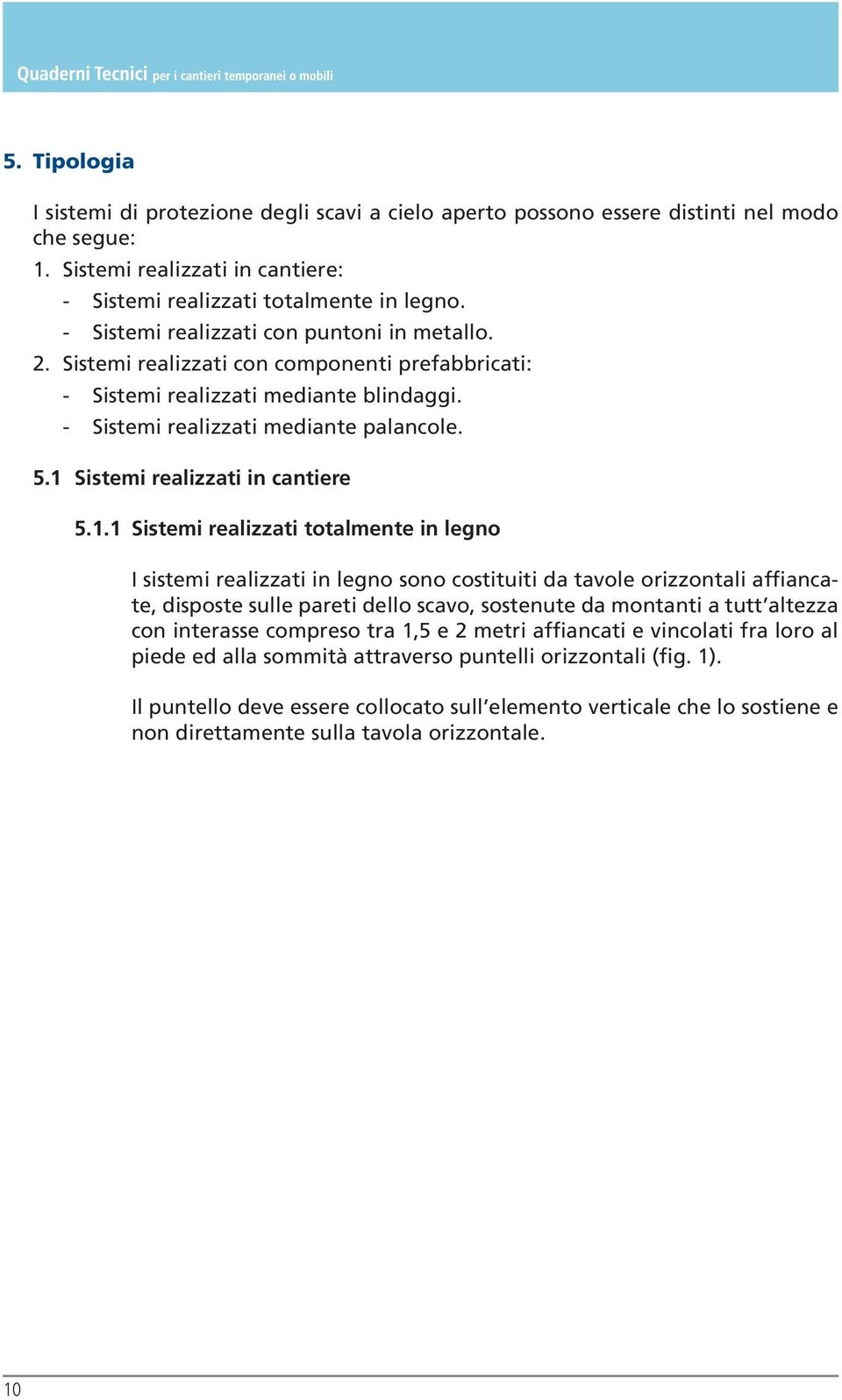 Quaderni Tecnici per i cantieri temporanei o mobili

5. Tipologia

I sistemi di protezione degli scavi a cielo aperto possono essere distinti nel modo che segue:
1. Sistemi realizzati in cantiere:
- Sistemi realizzati totalmente in legno.
- Sistemi realizzati con puntoni in metallo.
2. Sistemi realizzati con componenti prefabbricati:
- Sistemi realizzati mediante blindaggi.
- Sistemi realizzati mediante palancole.

5.1 Sistemi realizzati in cantiere

5.1.1 Sistemi realizzati totalmente in legno

I sistemi realizzati in legno sono costituiti da tavole orizzontali affiancate, disposte sulle pareti dello scavo, sostenute da montanti a tutt'altezza con interasse compreso tra 1,5 e 2 metri affiancati e vincolati fra loro al piede ed alla sommità attraverso puntelli orizzontali (fig. 1).

Il puntello deve essere collocato sull'elemento verticale che lo sostiene e non direttamente sulla tavola orizzontale.

10